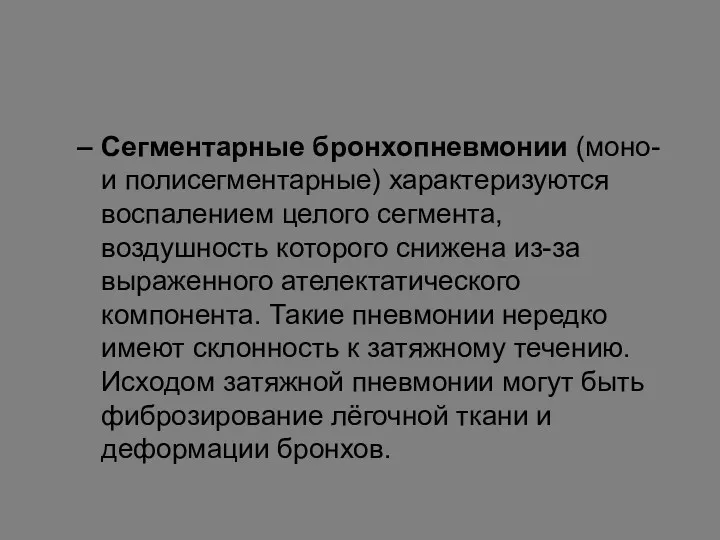 – Сегментарные бронхопневмонии (моно- и полисегментарные) характеризуются воспалением целого сегмента, воздушность которого снижена из-за выраженного ателектатического компонента. Такие пневмонии нередко имеют склонность к затяжному течению. Исходом затяжной пневмонии могут быть фиброзирование лёгочной ткани и деформации бронхов.